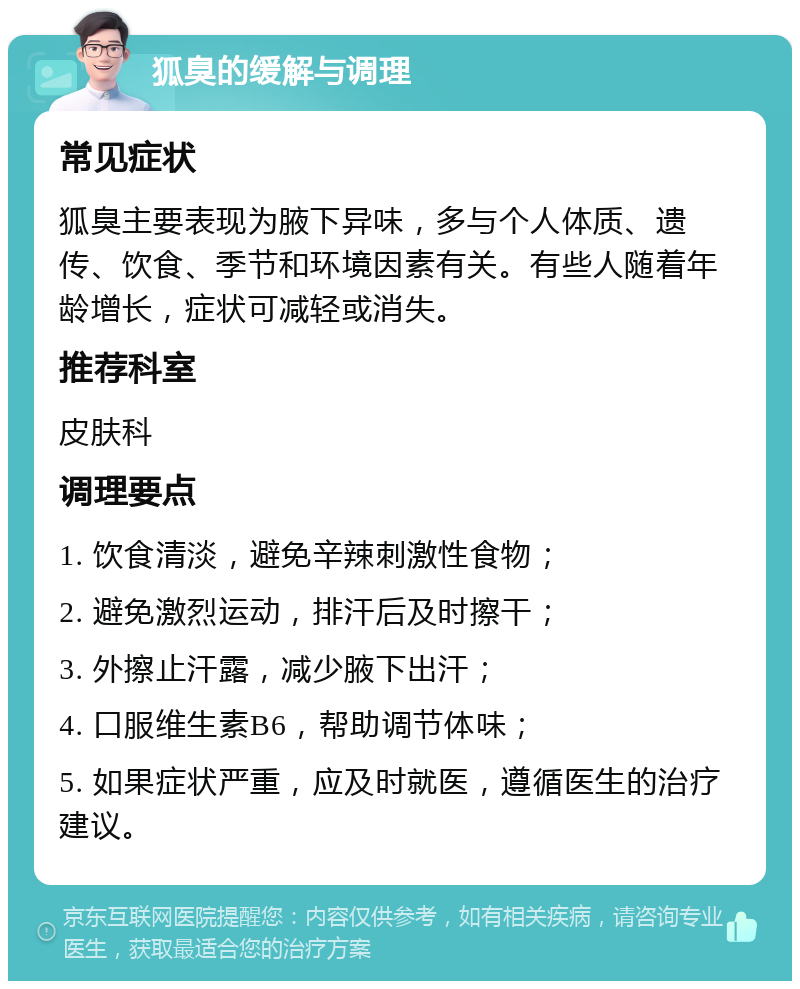 狐臭的缓解与调理

常见症状

狐臭主要表现为腋下异味，多与个人体质、遗传、饮食、季节和环境因素有关。有些人随着年龄增长，症状可减轻或消失。

推荐科室

皮肤科

调理要点

1. 饮食清淡，避免辛辣刺激性食物；

2. 避免激烈运动，排汗后及时擦干；

3. 外擦止汗露，减少腋下出汗；

4. 口服维生素B6，帮助调节体味；

5. 如果症状严重，应及时就医，遵循医生的治疗建议。

京东互联网医院提醒您：内容仅供参考，如有相关疾病，请咨询专业医生，获取最适合您的治疗方案